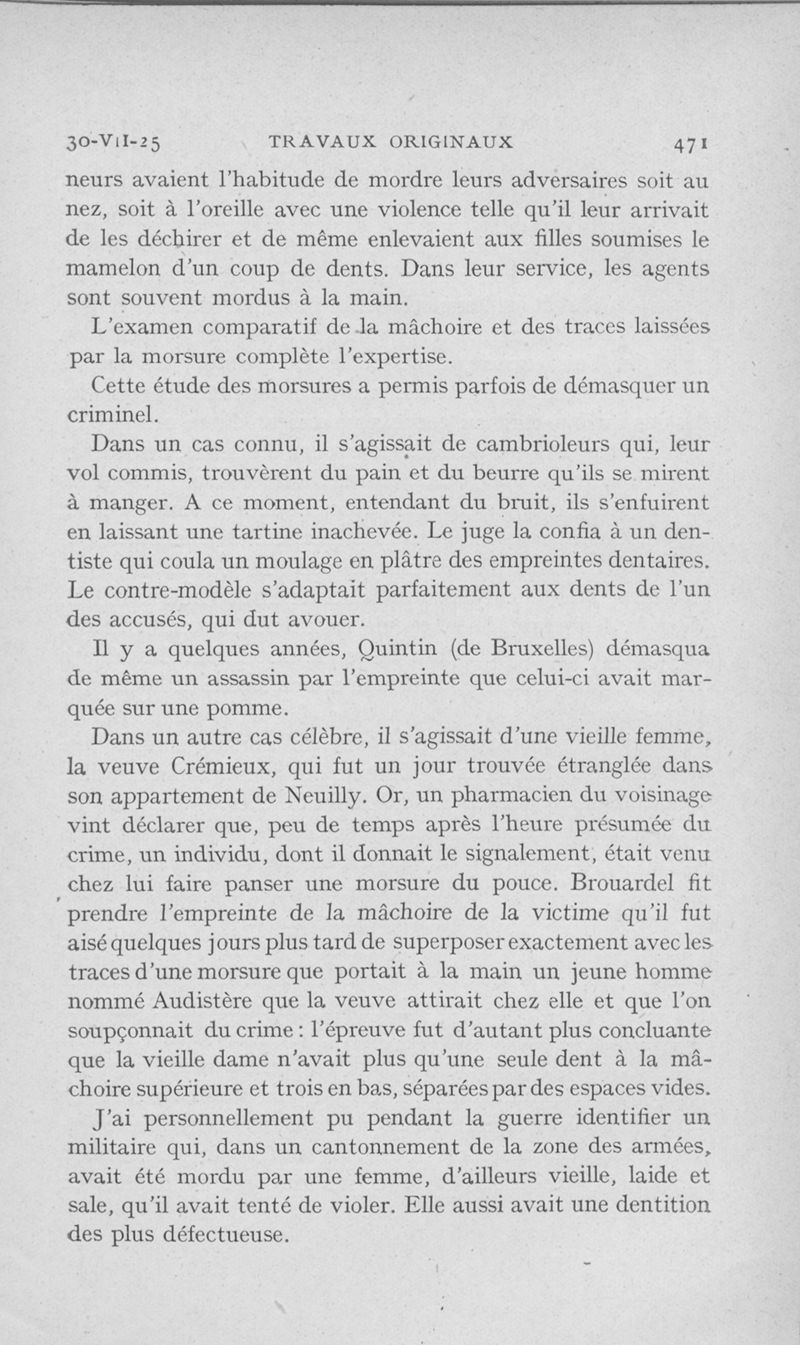 30-VII-25 TRAVAUX ORIGINAUX 471

neurs avaient l'habitude de mordre leurs adversaires soit au nez, soit à l'oreille avec une violence telle qu'il leur arrivait de les déchirer et de même enlevaient aux filles soumises le mamelon d'un coup de dents. Dans leur service, les agents sont souvent mordus à la main.

L'examen comparatif de la mâchoire et des traces laissées par la morsure complète l'expertise.

Cette étude des morsures a permis parfois de démasquer un criminel.

Dans un cas connu, il s'agissait de cambrioleurs qui, leur vol commis, trouvèrent du pain et du beurre qu'ils se mirent à manger. A ce moment, entendant du bruit, ils s'enfuirent en laissant une tartine inachevée. Le juge la confia à un dentiste qui coula un moulage en plâtre des empreintes dentaires. Le contre-modèle s'adaptait parfaitement aux dents de l'un des accusés, qui dut avouer.

Il y a quelques années, Quintin (de Bruxelles) démasqua de même un assassin par l'empreinte que celui-ci avait marquée sur une pomme.

Dans un autre cas célèbre, il s'agissait d'une vieille femme, la veuve Crémieux, qui fut un jour trouvée étranglée dans son appartement de Neuilly. Or, un pharmacien du voisinage vint déclarer que, peu de temps après l'heure présumée du crime, un individu, dont il donnait le signalement, était venu chez lui faire panser une morsure du pouce. Brouardel fit prendre l'empreinte de la mâchoire de la victime qu'il fut aisé quelques jours plus tard de superposer exactement avec les traces d'une morsure que portait à la main un jeune homme nommé Audistère que la veuve attirait chez elle et que l'on soupçonnait du crime : l'épreuve fut d'autant plus concluante que la vieille dame n'avait plus qu'une seule dent à la mâchoire supérieure et trois en bas, séparées par des espaces vides.

J'ai personnellement pu pendant la guerre identifier un militaire qui, dans un cantonnement de la zone des armées, avait été mordu par une femme, d'ailleurs vieille, laide et sale, qu'il avait tenté de violer. Elle aussi avait une dentition des plus défectueuse.